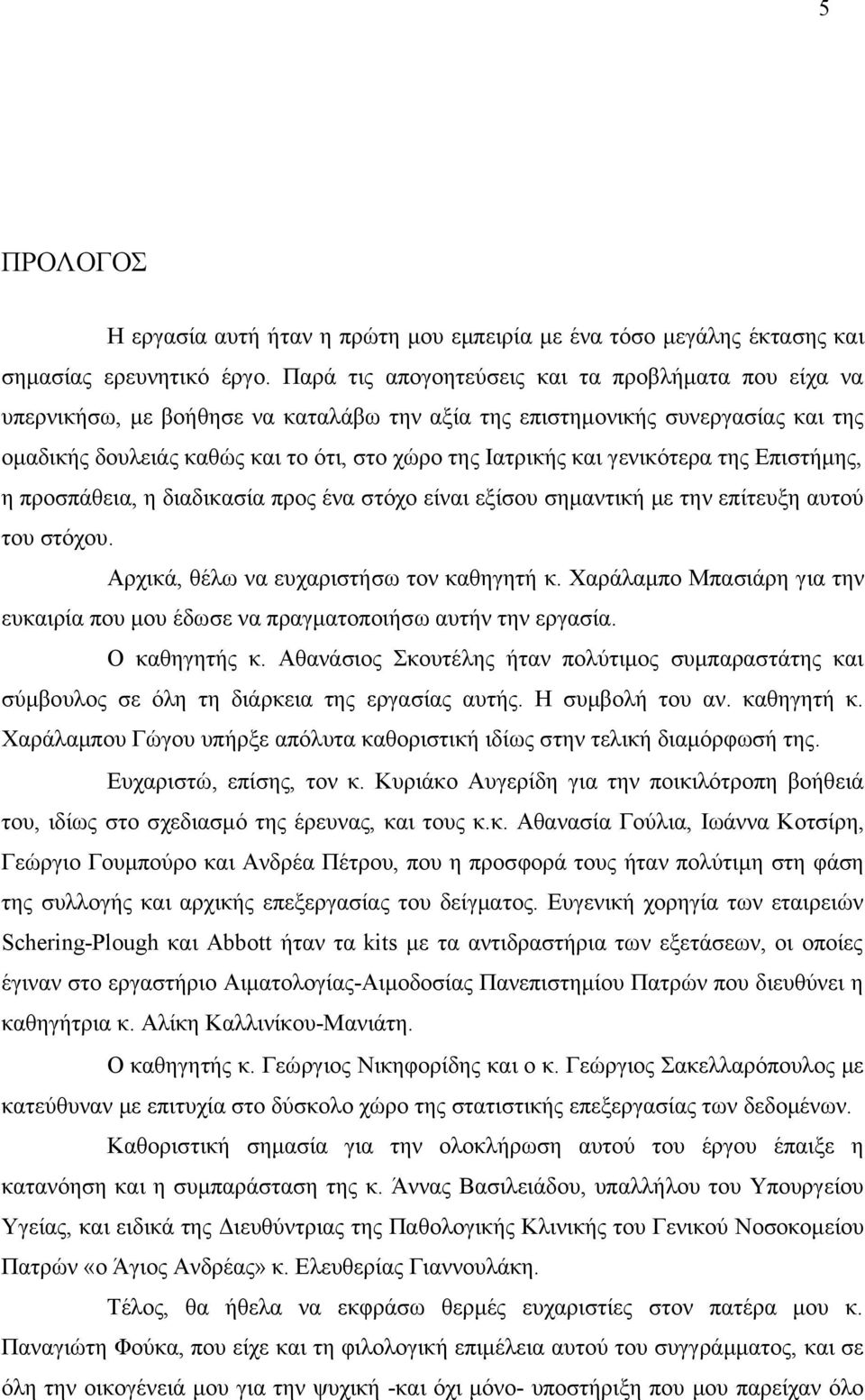 5

ΠΡΟΛΟΓΟΣ

Η εργασία αυτή ήταν η πρώτη μου εμπειρία με ένα τόσο μεγάλης έκτασης και σημασίας ερευνητικό έργο. Παρά τις απογοητεύσεις και τα προβλήματα που είχα να υπερνικήσω, με βοήθησε να καταλάβω την αξία της επιστημονικής συνεργασίας και της ομαδικής δουλειάς καθώς και το ότι, στο χώρο της Ιατρικής και γενικότερα της Επιστήμης, η προσπάθεια, η διαδικασία προς ένα στόχο είναι εξίσου σημαντική με την επίτευξη αυτού του στόχου.

Αρχικά, θέλω να ευχαριστήσω τον καθηγητή κ. Χαράλαμπο Μπασιάρη για την ευκαιρία που μου έδωσε να πραγματοποιήσω αυτήν την εργασία.

Ο καθηγητής κ. Αθανάσιος Σκουτέλης ήταν πολύτιμος συμπαραστάτης και σύμβουλος σε όλη τη διάρκεια της εργασίας αυτής. Η συμβολή του αν. καθηγητή κ. Χαράλαμπου Γώγου υπήρξε απόλυτα καθοριστική ιδίως στην τελική διαμόρφωσή της.

Ευχαριστώ, επίσης, τον κ. Κυριάκο Αυγερίδη για την ποικιλότροπη βοήθειά του, ιδίως στο σχεδιασμό της έρευνας, και τους κ.κ. Αθανασία Γούλια, Ιωάννα Κοτσίρη, Γεώργιο Γουμπούρο και Ανδρέα Πέτρου, που η προσφορά τους ήταν πολύτιμη στη φάση της συλλογής και αρχικής επεξεργασίας του δείγματος. Ευγενική χορηγία των εταιρειών Schering-Plough και Abbott ήταν τα kits με τα αντιδραστήρια των εξετάσεων, οι οποίες έγιναν στο εργαστήριο Αιματολογίας-Αιμοδοσίας Πανεπιστημίου Πατρών που διευθύνει η καθηγήτρια κ. Αλίκη Καλλινίκου-Μανιάτη.

Ο καθηγητής κ. Γεώργιος Νικηφορίδης και ο κ. Γεώργιος Σακελλαρόπουλος με κατεύθυναν με επιτυχία στο δύσκολο χώρο της στατιστικής επεξεργασίας των δεδομένων.

Καθοριστική σημασία για την ολοκλήρωση αυτού του έργου έπαιξε η κατανόηση και η συμπαράσταση της κ. Άννας Βασιλειάδου, υπαλλήλου του Υπουργείου Υγείας, και ειδικά της Διευθύντριας της Παθολογικής Κλινικής του Γενικού Νοσοκομείου Πατρών «ο Άγιος Ανδρέας» κ. Ελευθερία Γιαννουλάκη.

Τέλος, θα ήθελα να εκφράσω θερμές ευχαριστίες στον πατέρα μου κ. Παναγιώτη Φούκα, που είχε και τη φιλολογική επιμέλεια αυτού του συγγράμματος, και σε όλη την οικογένειά μου για την ψυχική -και όχι μόνο- υποστήριξη που μου παρείχαν όλο